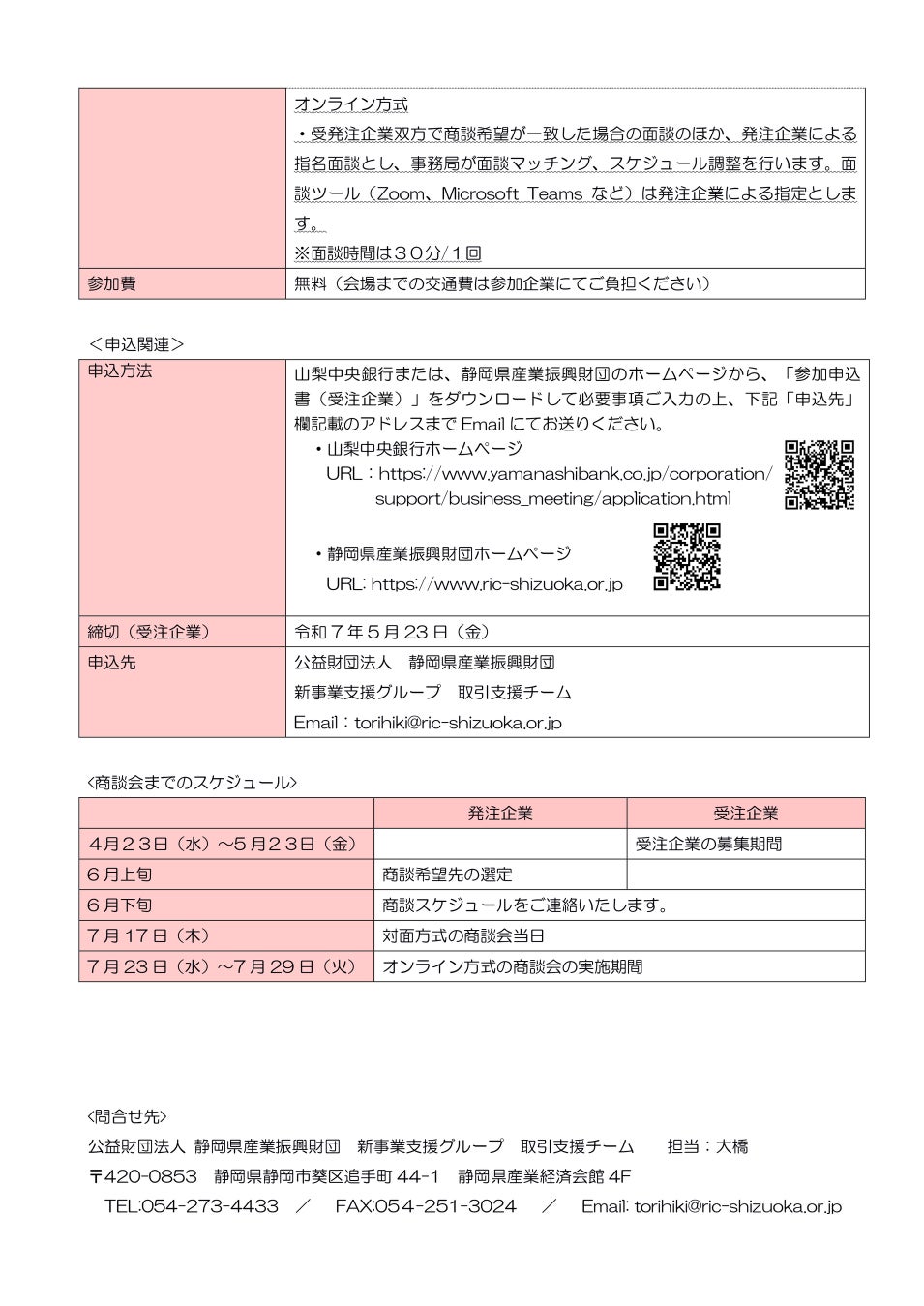 | | オンライン方式<br>・受発注企業双方で商談希望が一致した場合の面談のほか、発注企業による指名面談とし、事務局が面談マッチング、スケジュール調整を行います。面談ツール（Zoom、Microsoft Teams など）は発注企業による指定とします。<br>※面談時間は３０分/１回 |
|---|---|
| 参加費 | 無料（会場までの交通費は参加企業にてご負担ください） |

＜申込関連＞

| 申込方法 | 山梨中央銀行または、静岡県産業振興財団のホームページから、「参加申込書（受注企業）」をダウンロードして必要事項ご入力の上、下記「申込先」欄記載のアドレスまで Email にてお送りください。<br>・山梨中央銀行ホームページ<br>URL：https://www.yamanashibank.co.jp/corporation/support/business_meeting/application.html<br>・静岡県産業振興財団ホームページ<br>URL: https://www.ric-shizuoka.or.jp |
|---|---|
| 締切（受注企業） | 令和７年５月 23 日（金） |
| 申込先 | 公益財団法人　静岡県産業振興財団<br>新事業支援グループ　取引支援チーム<br>Email：torihiki@ric-shizuoka.or.jp |

＜商談会までのスケジュール＞

| | 発注企業 | 受注企業 |
|---|---|---|
| ４月２３日（水）～５月２３日（金） | | 受注企業の募集期間 |
| ６月上旬 | 商談希望先の選定 | |
| ６月下旬 | 商談スケジュールをご連絡いたします。 | |
| ７月 17 日（木） | 対面方式の商談会当日 | |
| ７月 23 日（水）～７月 29 日（火） | オンライン方式の商談会の実施期間 | |

＜問合せ先＞
公益財団法人 静岡県産業振興財団　新事業支援グループ　取引支援チーム　　担当：大橋
〒420-0853　静岡県静岡市葵区追手町 44-1　静岡県産業経済会館 4F
TEL:054-273-4433　／　FAX:054-251-3024　／　Email: torihiki@ric-shizuoka.or.jp